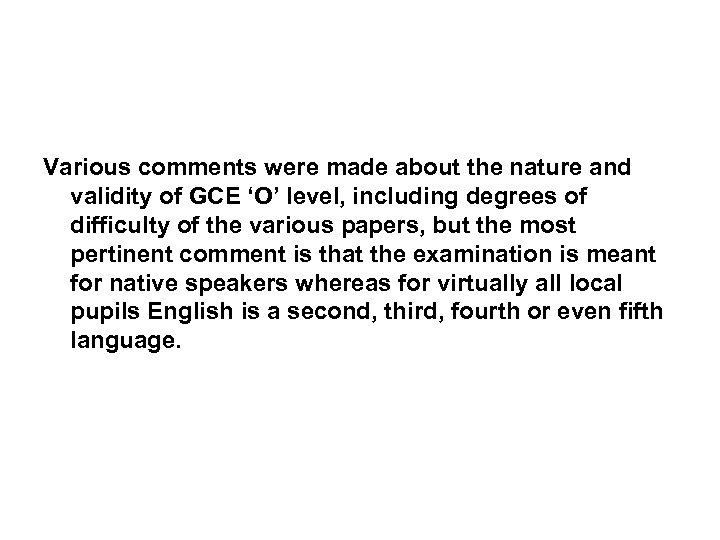 Various comments were made about the nature and validity of GCE ‘O’ level, including degrees of difficulty of the various papers, but the most pertinent comment is that the examination is meant for native speakers whereas for virtually all local pupils English is a second, third, fourth or even fifth language.